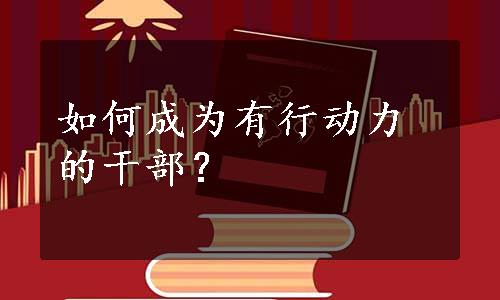 如何成为有行动力的干部？